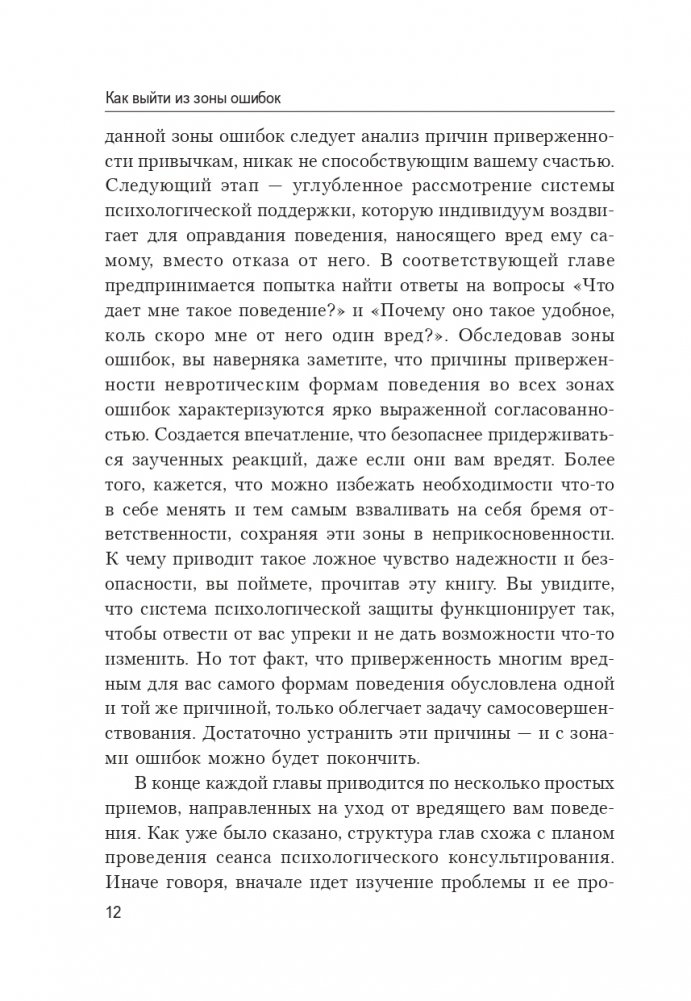 Как выйти из зоны ошибок

данной зоны ошибок следует анализ причин приверженности привычкам, никак не способствующим вашему счастью. Следующий этап — углубленное рассмотрение системы психологической поддержки, которую индивидуум воздвигает для оправдания поведения, наносящего вред ему самому, вместо отказа от него. В соответствующей главе предпринимается попытка найти ответы на вопросы «Что дает мне такое поведение?» и «Почему оно такое удобное, коль скоро мне от него один вред?». Обследовав зоны ошибок, вы наверняка заметите, что причины приверженности невротическим формам поведения во всех зонах ошибок характеризуются ярко выраженной согласованностью. Создается впечатление, что безопаснее придерживаться заученных реакций, даже если они вам вредят. Более того, кажется, что можно избежать необходимости что-то в себе менять и тем самым взваливать на себя бремя ответственности, сохраняя эти зоны в неприкосновенности. К чему приводит такое ложное чувство надежности и безопасности, вы поймете, прочитав эту книгу. Вы увидите, что система психологической защиты функционирует так, чтобы отвести от вас упреки и не дать возможности что-то изменить. Но тот факт, что приверженность многим вредным для вас самого формам поведения обусловлена одной и той же причиной, только облегчает задачу самосовершенствования. Достаточно устранить эти причины — и с зонами ошибок можно будет покончить.

В конце каждой главы приводится по несколько простых приемов, направленных на уход от вредящего вам поведения. Как уже было сказано, структура глав схожа с планом проведения сеанса психологического консультирования. Иначе говоря, вначале идет изучение проблемы и ее про-

12